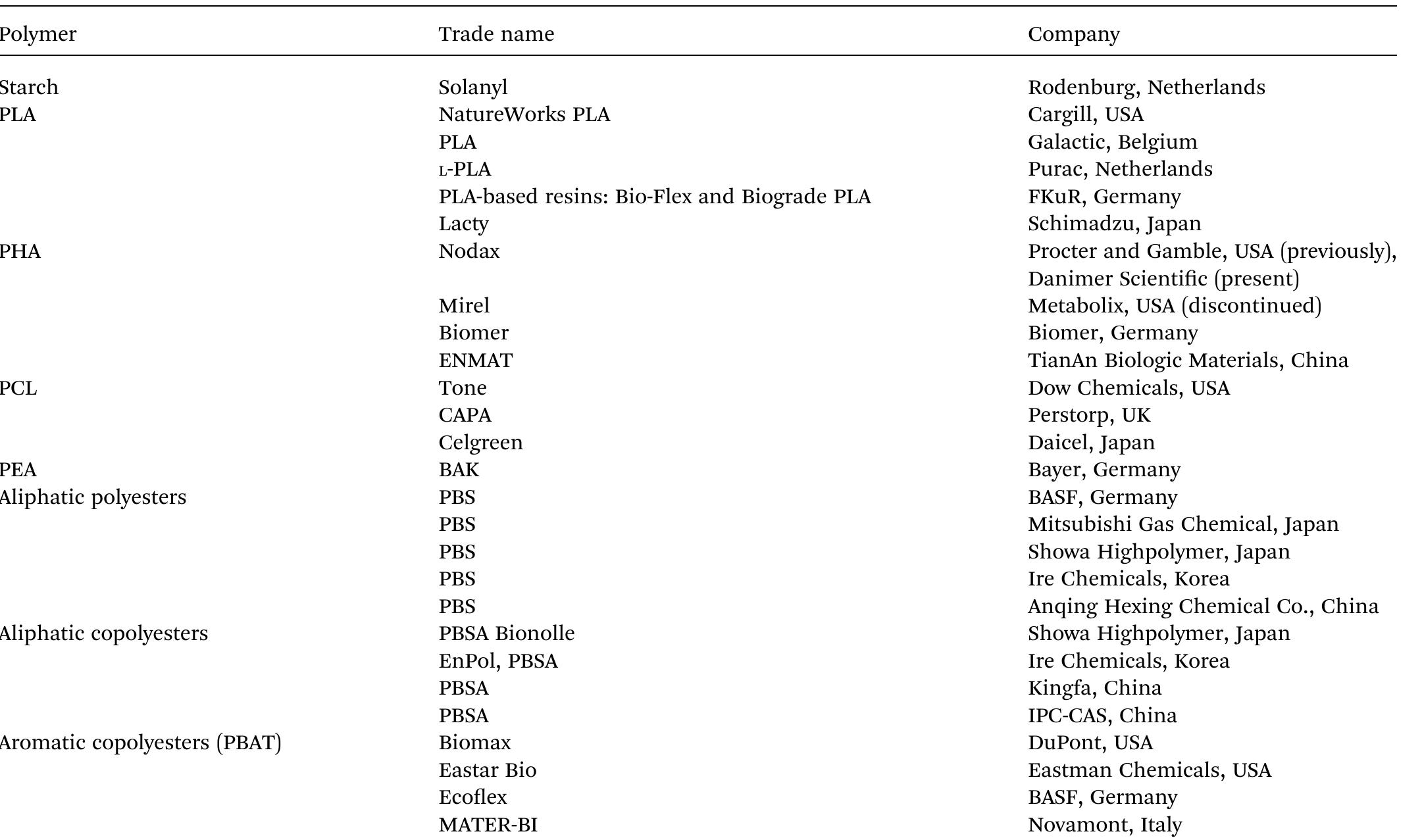 | Polymer | Trade name | Company |
|---|---|---|
| Starch | Solanyl | Rodenburg, Netherlands |
| PLA | NatureWorks PLA | Cargill, USA |
| | PLA | Galactic, Belgium |
| | L-PLA | Purac, Netherlands |
| | PLA-based resins: Bio-Flex and Biograde PLA | FKuR, Germany |
| | Lacty | Schimadzu, Japan |
| PHA | Nodax | Procter and Gamble, USA (previously), Danimer Scientific (present) |
| | Mirel | Metabolix, USA (discontinued) |
| | Biomer | Biomer, Germany |
| | ENMAT | TianAn Biologic Materials, China |
| PCL | Tone | Dow Chemicals, USA |
| | CAPA | Perstorp, UK |
| | Celgreen | Daicel, Japan |
| PEA | BAK | Bayer, Germany |
| Aliphatic polyesters | PBS | BASF, Germany |
| | PBS | Mitsubishi Gas Chemical, Japan |
| | PBS | Showa Highpolymer, Japan |
| | PBS | Ire Chemicals, Korea |
| | PBS | Anqing Hexing Chemical Co., China |
| Aliphatic copolyesters | PBSA Bionolle | Showa Highpolymer, Japan |
| | EnPol, PBSA | Ire Chemicals, Korea |
| | PBSA | Kingfa, China |
| | PBSA | IPC-CAS, China |
| Aromatic copolyesters (PBAT) | Biomax | DuPont, USA |
| | Eastar Bio | Eastman Chemicals, USA |
| | Ecoflex | BASF, Germany |
| | MATER-BI | Novamont, Italy |